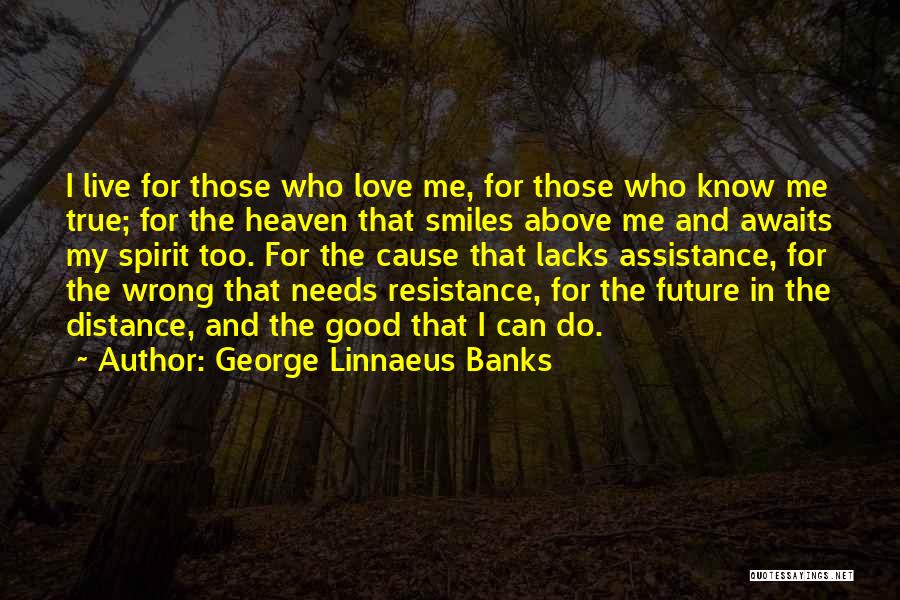 I live for those who love me, for those who know me true; for the heaven that smiles above me and awaits my spirit too. For the cause that lacks assistance, for the wrong that needs resistance, for the future in the distance, and the good that I can do.

~ Author: George Linnaeus Banks

QUOTESSAYINGS.NET